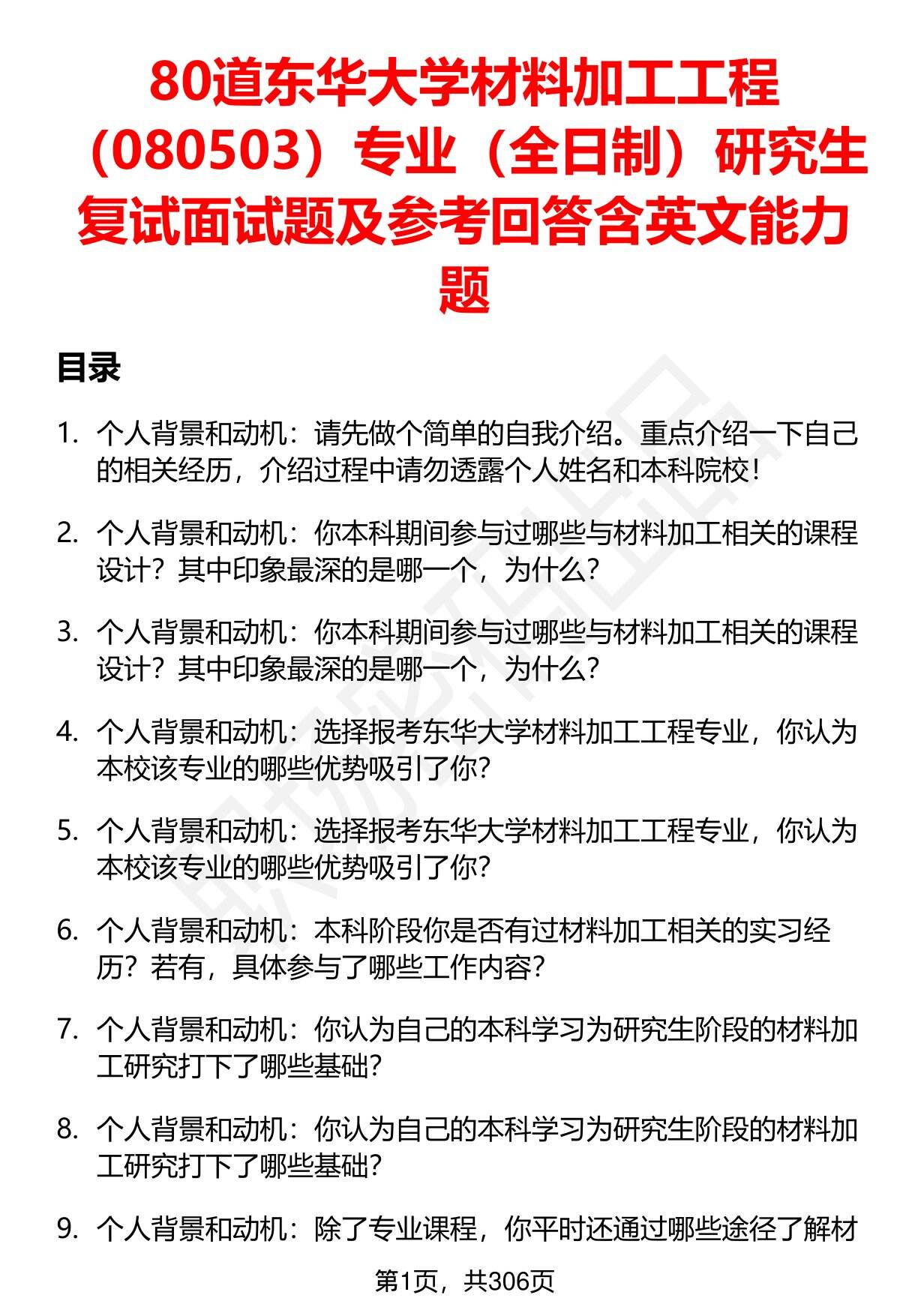 80道东华大学材料加工工程（080503）专业（全日制）研究生复试面试题及参考回答含英文能力题

目录

1. 个人背景和动机：请先做个简单的自我介绍。重点介绍一下自己的相关经历，介绍过程中请勿透露个人姓名和本科院校！

2. 个人背景和动机：你本科期间参与过哪些与材料加工相关的课程设计？其中印象最深的是哪一个，为什么？

3. 个人背景和动机：你本科期间参与过哪些与材料加工相关的课程设计？其中印象最深的是哪一个，为什么？

4. 个人背景和动机：选择报考东华大学材料加工工程专业，你认为本校该专业的哪些优势吸引了你？

5. 个人背景和动机：选择报考东华大学材料加工工程专业，你认为本校该专业的哪些优势吸引了你？

6. 个人背景和动机：本科阶段你是否有过材料加工相关的实习经历？若有，具体参与了哪些工作内容？

7. 个人背景和动机：你认为自己的本科学习为研究生阶段的材料加工研究打下了哪些基础？

8. 个人背景和动机：你认为自己的本科学习为研究生阶段的材料加工研究打下了哪些基础？

9. 个人背景和动机：除了专业课程，你平时还通过哪些途径了解材

第1页，共306页